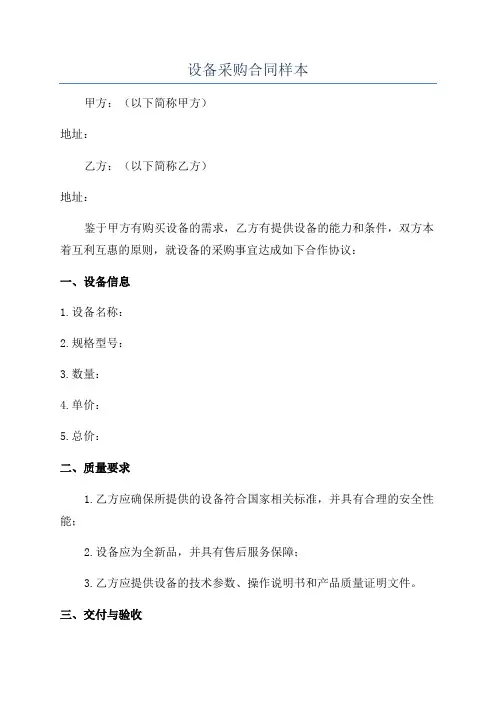 设备采购合同样本

甲方：（以下简称甲方）

地址：

乙方：（以下简称乙方）

地址：

鉴于甲方有购买设备的需求，乙方有提供设备的能力和条件，双方本着互利互惠的原则，就设备的采购事宜达成如下合作协议：

一、设备信息

1.设备名称：

2.规格型号：

3.数量：

4.单价：

5.总价：

二、质量要求

1.乙方应确保所提供的设备符合国家相关标准，并具有合理的安全性能；

2.设备应为全新品，并具有售后服务保障；

3.乙方应提供设备的技术参数、操作说明书和产品质量证明文件。

三、交付与验收